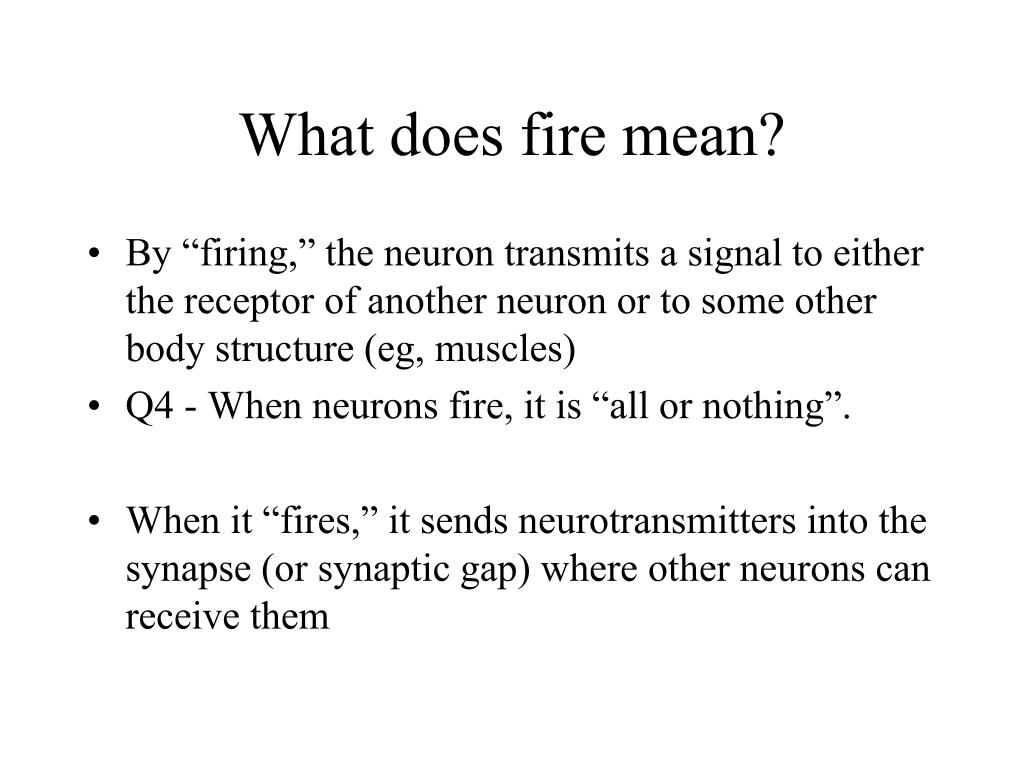 What does fire mean?

• By “firing,” the neuron transmits a signal to either the receptor of another neuron or to some other body structure (eg, muscles)
• Q4 - When neurons fire, it is “all or nothing”.

• When it “fires,” it sends neurotransmitters into the synapse (or synaptic gap) where other neurons can receive them